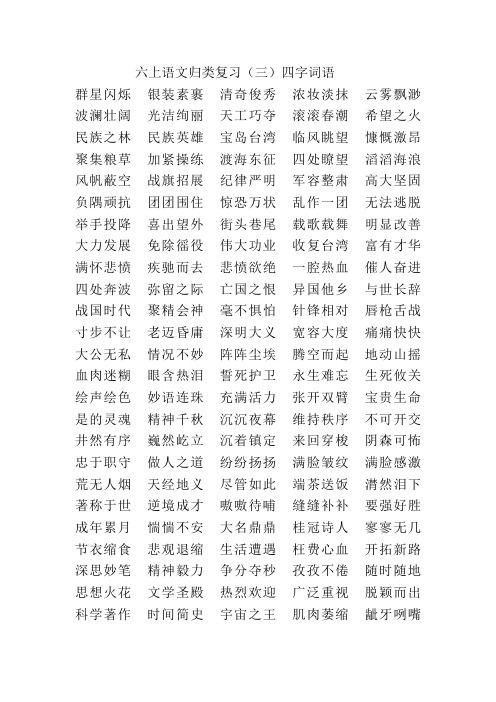 六上语文归类复习（三）四字词语

群星闪烁　银装素裹　清奇俊秀　浓妆淡抹　云雾飘渺
波澜壮阔　光洁绚丽　天工巧夺　滚滚春潮　希望之火
民族之林　民族英雄　宝岛台湾　临风眺望　慷慨激昂
聚集粮草　加紧操练　渡海东征　四处瞭望　滔滔海浪
风帆蔽空　战旗招展　纪律严明　军容整肃　高大坚固
负隅顽抗　团团围住　惊恐万状　乱作一团　无法逃脱
举手投降　喜出望外　街头巷尾　载歌载舞　明显改善
大力发展　免除徭役　伟大功业　收复台湾　富有才华
满怀悲愤　疾驰而去　悲愤欲绝　一腔热血　催人奋进
四处奔波　弥留之际　亡国之恨　异国他乡　与世长辞
战国时代　聚精会神　毫不惧怕　针锋相对　唇枪舌战
寸步不让　老迈昏庸　深明大义　宽容大度　痛痛快快
大公无私　情况不妙　阵阵尘埃　腾空而起　地动山摇
血肉迷糊　眼含热泪　誓死护卫　永生难忘　生死攸关
绘声绘色　妙语连珠　充满活力　张开双臂　宝贵生命
是的灵魂　精神千秋　沉沉夜幕　维持秩序　不可开交
井然有序　巍然屹立　沉着镇定　来回穿梭　阴森可怖
忠于职守　做人之道　纷纷扬扬　满脸皱纹　满脸感激
荒无人烟　天经地义　尽管如此　端茶送饭　潸然泪下
著称于世　逆境成才　嗷嗷待哺　缝缝补补　要强好胜
成年累月　惴惴不安　大名鼎鼎　桂冠诗人　寥寥无几
节衣缩食　悲观退缩　生活遭遇　枉费心血　开拓新路
深思妙笔　精神毅力　争分夺秒　孜孜不倦　随时随地
思想火花　文学圣殿　热烈欢迎　广泛重视　脱颖而出
科学著作　时间简史　宇宙之王　肌肉萎缩　龇牙咧嘴